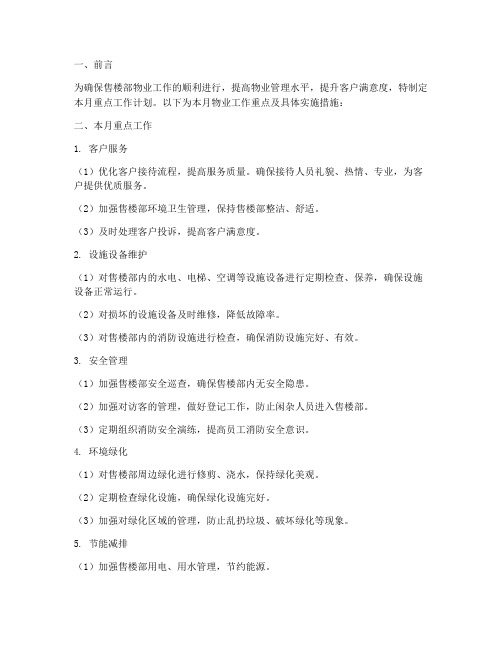 一、前言

为确保售楼部物业工作的顺利进行，提高物业管理水平，提升客户满意度，特制定本月重点工作计划。以下为本月物业工作重点及具体实施措施：

二、本月重点工作

1. 客户服务

（1）优化客户接待流程，提高服务质量。确保接待人员礼貌、热情、专业，为客户提供优质服务。

（2）加强售楼部环境卫生管理，保持售楼部整洁、舒适。

（3）及时处理客户投诉，提高客户满意度。

2. 设施设备维护

（1）对售楼部内的水电、电梯、空调等设施设备进行定期检查、保养，确保设施设备正常运行。

（2）对损坏的设施设备及时维修，降低故障率。

（3）对售楼部内的消防设施进行检查，确保消防设施完好、有效。

3. 安全管理

（1）加强售楼部安全巡查，确保售楼部内无安全隐患。

（2）加强对访客的管理，做好登记工作，防止闲杂人员进入售楼部。

（3）定期组织消防安全演练，提高员工消防安全意识。

4. 环境绿化

（1）对售楼部周边绿化进行修剪、浇水，保持绿化美观。

（2）定期检查绿化设施，确保绿化设施完好。

（3）加强对绿化区域的管理，防止乱扔垃圾、破坏绿化等现象。

5. 节能减排

（1）加强售楼部用电、用水管理，节约能源。